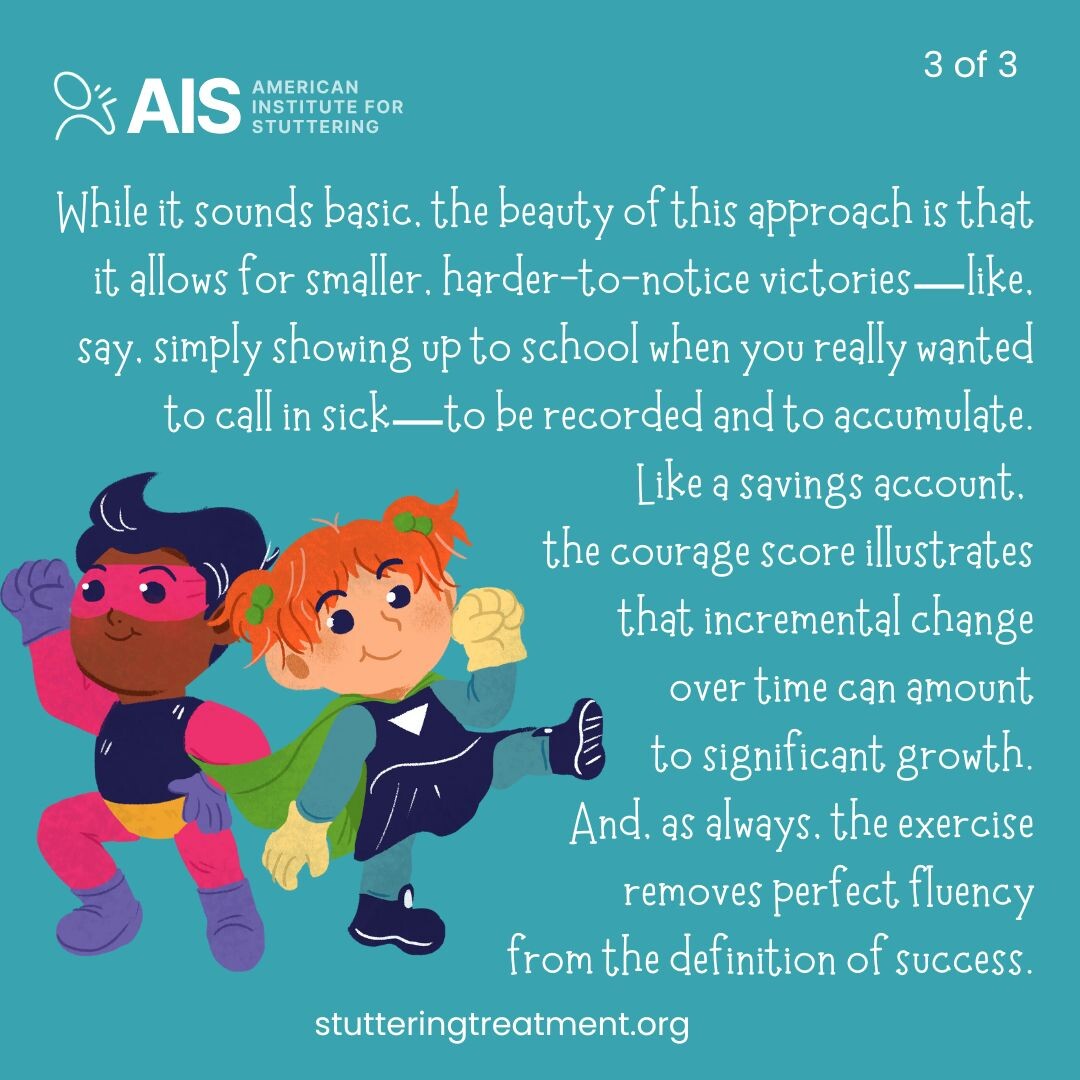 AIS AMERICAN INSTITUTE FOR STUTTERING

3 of 3

While it sounds basic, the beauty of this approach is that it allows for smaller, harder-to-notice victories—like, say, simply showing up to school when you really wanted to call in sick—to be recorded and to accumulate. Like a savings account, the courage score illustrates that incremental change over time can amount to significant growth. And, as always, the exercise removes perfect fluency from the definition of success.

stutteringtreatment.org